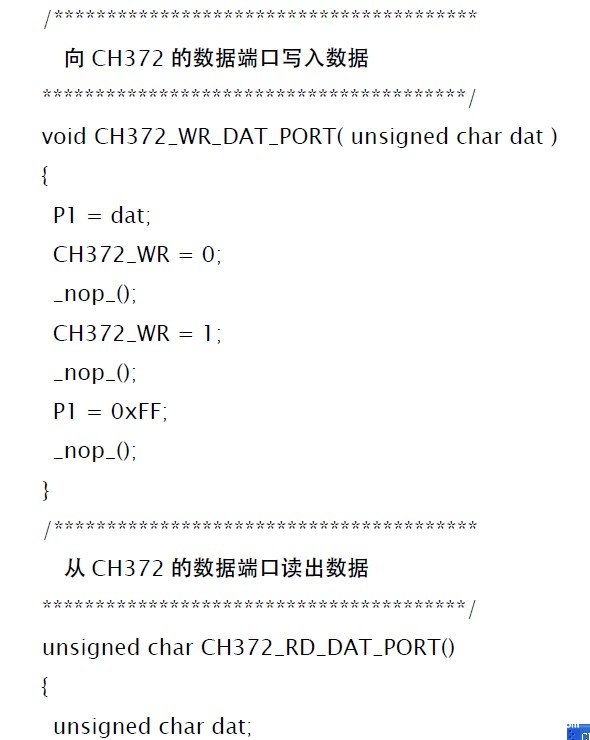 /****************************************
向 CH372 的数据端口写入数据
****************************************/
void CH372_WR_DAT_PORT( unsigned char dat )
{
P1 = dat;
CH372_WR = 0;
_nop_();
CH372_WR = 1;
_nop_();
P1 = 0xFF;
_nop_();
}
/****************************************
从 CH372 的数据端口读出数据
****************************************/
unsigned char CH372_RD_DAT_PORT()
{
unsigned char dat;